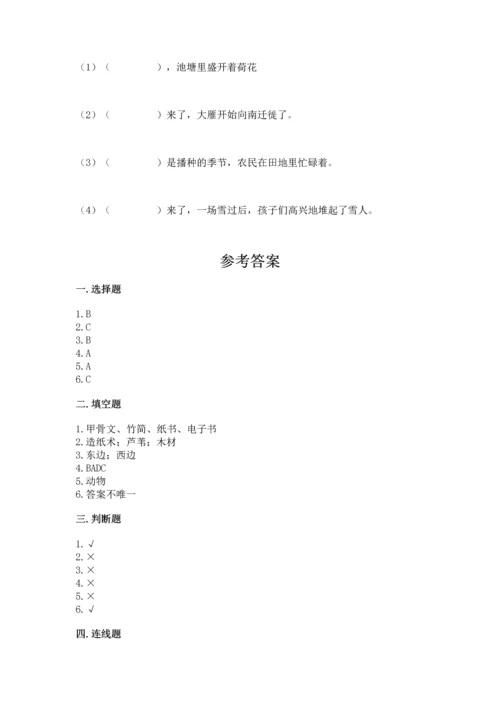 （1）（　　　　），池塘里盛开着荷花

（2）（　　　　）来了，大雁开始向南迁徙了。

（3）（　　　　）是播种的季节，农民在田地里忙碌着。

（4）（　　　　）来了，一场雪过后，孩子们高兴地堆起了雪人。

参考答案

一. 选择题

1. B
2. C
3. B
4. A
5. A
6. C

二. 填空题

1. 甲骨文、竹简、纸书、电子书
2. 造纸术；芦苇；木材
3. 东边；西边
4. BADC
5. 动物
6. 答案不唯一

三. 判断题

1. √
2. ×
3. ×
4. ×
5. ×
6. √

四. 连线题